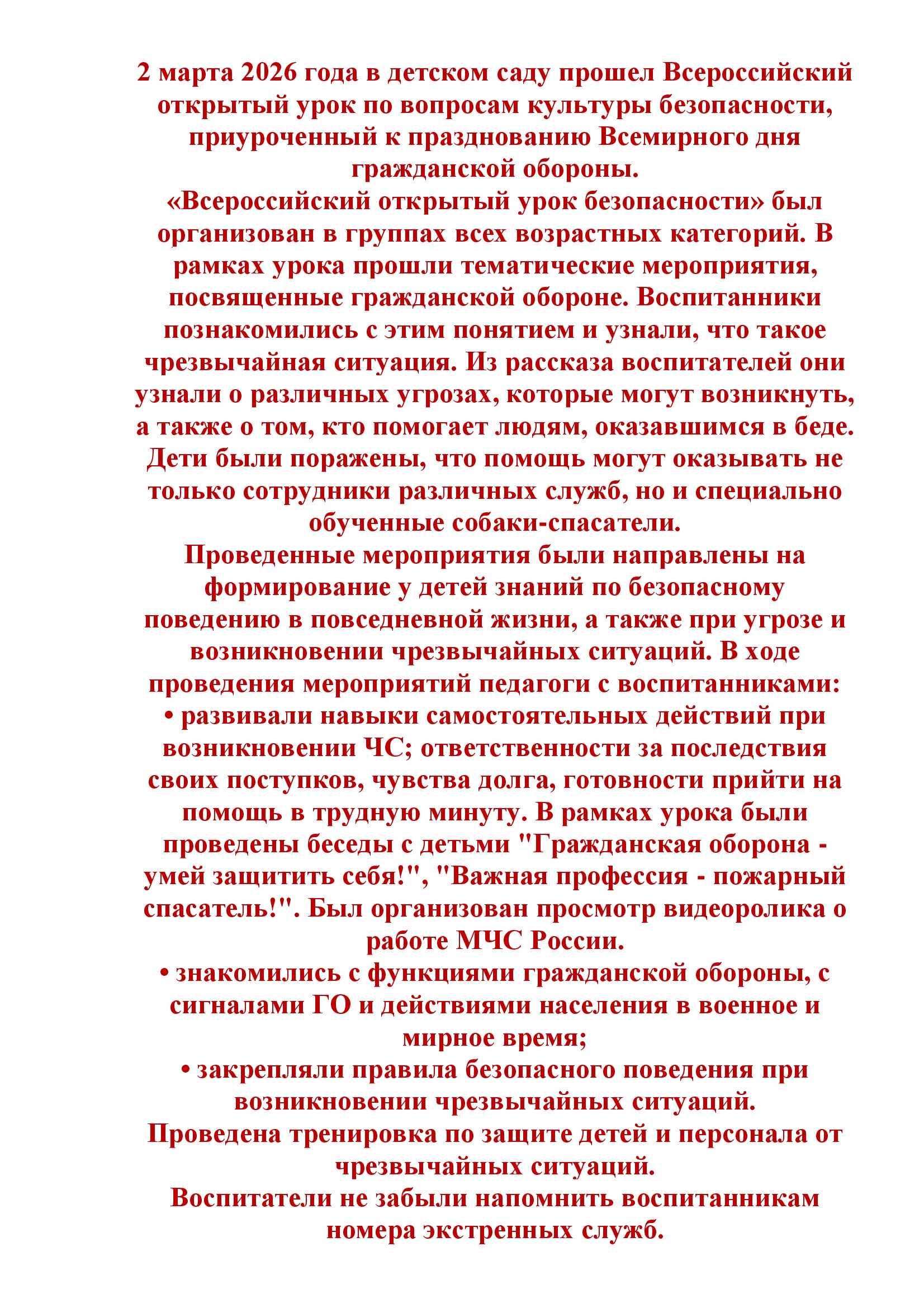 2 марта 2026 года в детском саду прошел Всероссийский открытый урок по вопросам культуры безопасности, приуроченный к празднованию Всемирного дня гражданской обороны.
«Всероссийский открытый урок безопасности» был организован в группах всех возрастных категорий. В рамках урока прошли тематические мероприятия, посвященные гражданской обороне. Воспитанники познакомились с этим понятием и узнали, что такое чрезвычайная ситуация. Из рассказа воспитателей они узнали о различных угрозах, которые могут возникнуть, а также о том, кто помогает людям, оказавшимся в беде. Дети были поражены, что помощь могут оказывать не только сотрудники различных служб, но и специально обученные собаки-спасатели.
Проведенные мероприятия были направлены на формирование у детей знаний по безопасному поведению в повседневной жизни, а также при угрозе и возникновении чрезвычайных ситуаций. В ходе проведения мероприятий педагоги с воспитанниками:
• развивали навыки самостоятельных действий при возникновении ЧС; ответственности за последствия своих поступков, чувства долга, готовности прийти на помощь в трудную минуту. В рамках урока были проведены беседы с детьми "Гражданская оборона - умей защитить себя!", "Важная профессия - пожарный спасатель!". Был организован просмотр видеоролика о работе МЧС России.
• знакомились с функциями гражданской обороны, с сигналами ГО и действиями населения в военное и мирное время;
• закрепляли правила безопасного поведения при возникновении чрезвычайных ситуаций.
Проведена тренировка по защите детей и персонала от чрезвычайных ситуаций.
Воспитатели не забыли напомнить воспитанникам номера экстренных служб.